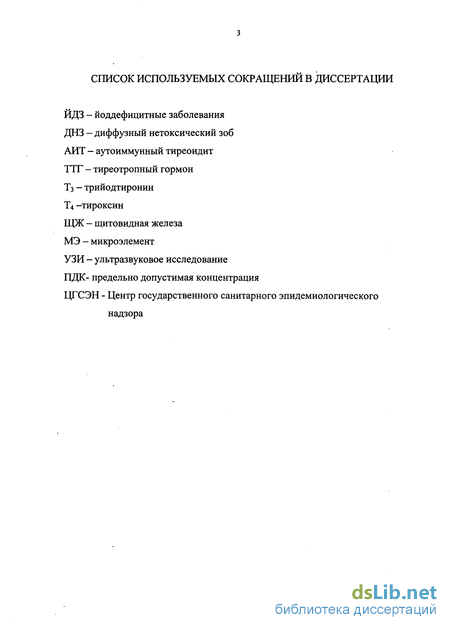 3

СПИСОК ИСПОЛЬЗУЕМЫХ СОКРАЩЕНИЙ В ДИССЕРТАЦИИ

ЙДЗ – йоддефицитные заболевания

ДНЗ – диффузный нетоксический зоб

АИТ – аутоиммунный тиреоидит

ТТГ – тиреотропный гормон

$T_3$ – трийодтиронин

$T_4$ –тироксин

ЩЖ – щитовидная железа

МЭ – микроэлемент

УЗИ – ультразвуковое исследование

ПДК- предельно допустимая концентрация

ЦГСЭН - Центр государственного санитарного эпидемиологического надзора

dsLib.net
библиотека диссертаций